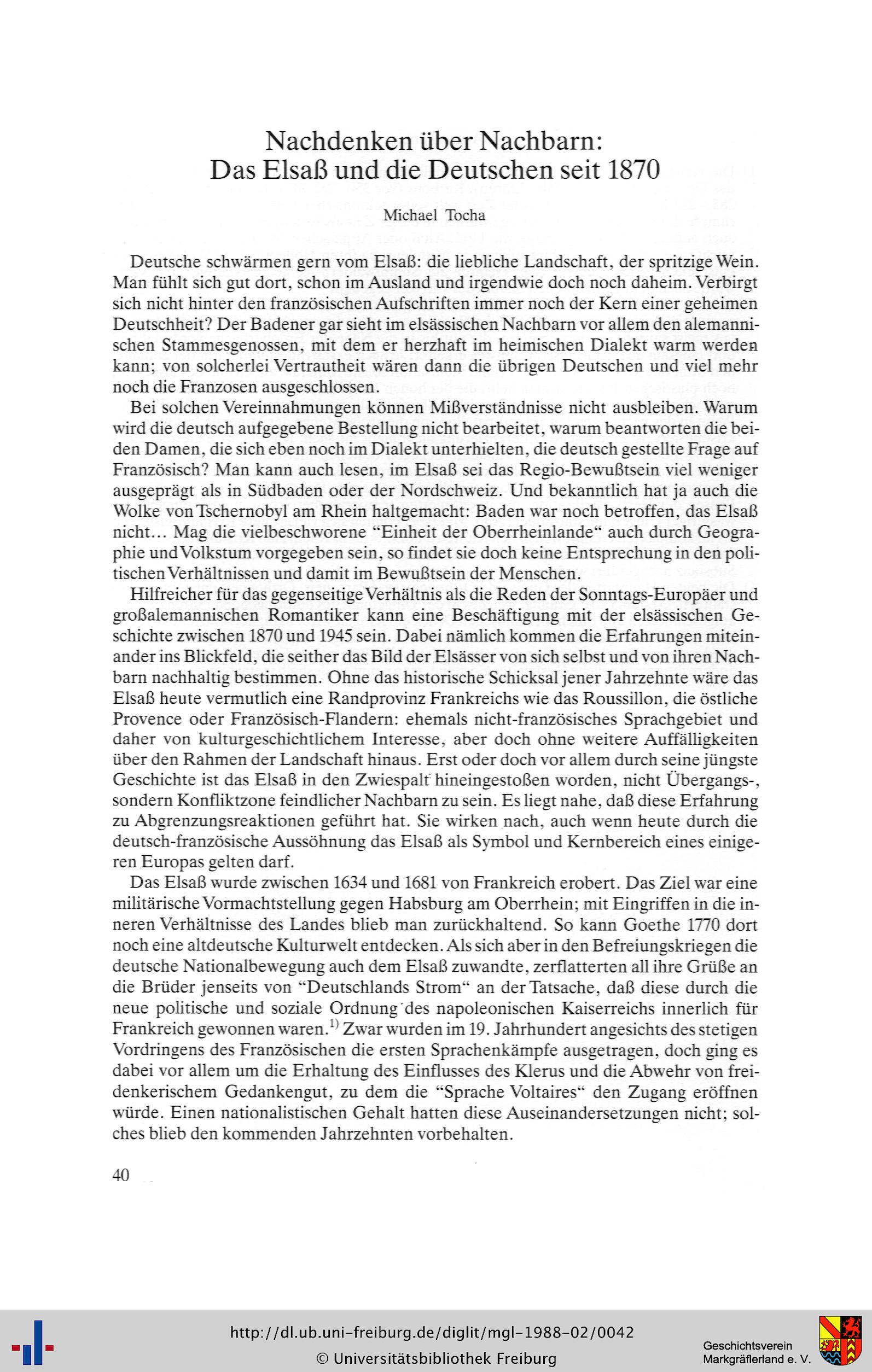 Nachdenken über Nachbarn:
Das Elsaß und die Deutschen seit 1870

Michael Tocha

Deutsche schwärmen gern vom Elsaß: die liebliche Landschaft, der spritzige Wein. Man fühlt sich gut dort, schon im Ausland und irgendwie doch noch daheim. Verbirgt sich nicht hinter den französischen Aufschriften immer noch der Kern einer geheimen Deutschheit? Der Badener gar sieht im elsässischen Nachbarn vor allem den alemannischen Stammesgenossen, mit dem er herzhaft im heimischen Dialekt warm werden kann; von solcherlei Vertrautheit wären dann die übrigen Deutschen und viel mehr noch die Franzosen ausgeschlossen.

Bei solchen Vereinnahmungen können Mißverständnisse nicht ausbleiben. Warum wird die deutsch aufgegebene Bestellung nicht bearbeitet, warum beantworten die beiden Damen, die sich eben noch im Dialekt unterhielten, die deutsch gestellte Frage auf Französisch? Man kann auch lesen, im Elsaß sei das Regio-Bewußtsein viel weniger ausgeprägt als in Südbaden oder der Nordschweiz. Und bekanntlich hat ja auch die Wolke von Tschernobyl am Rhein haltgemacht: Baden war noch betroffen, das Elsaß nicht... Mag die vielbeschworene "Einheit der Oberrheinlande" auch durch Geographie und Volkstum vorgegeben sein, so findet sie doch keine Entsprechung in den politischen Verhältnissen und damit im Bewußtsein der Menschen.

Hilfreicher für das gegenseitige Verhältnis als die Reden der Sonntags-Europäer und großalemannischen Romantiker kann eine Beschäftigung mit der elsässischen Geschichte zwischen 1870 und 1945 sein. Dabei nämlich kommen die Erfahrungen miteinander ins Blickfeld, die seither das Bild der Elsässer von sich selbst und von ihren Nachbarn nachhaltig bestimmen. Ohne das historische Schicksal jener Jahrzehnte wäre das Elsaß heute vermutlich eine Randprovinz Frankreichs wie das Roussillon, die östliche Provence oder Französisch-Flandern: ehemals nicht-französisches Sprachgebiet und daher von kulturgeschichtlichem Interesse, aber doch ohne weitere Auffälligkeiten über den Rahmen der Landschaft hinaus. Erst oder doch vor allem durch seine jüngste Geschichte ist das Elsaß in den Zwiespalt hineingestoßen worden, nicht Übergangs-, sondern Konfliktzone feindlicher Nachbarn zu sein. Es liegt nahe, daß diese Erfahrung zu Abgrenzungsreaktionen geführt hat. Sie wirken nach, auch wenn heute durch die deutsch-französische Aussöhnung das Elsaß als Symbol und Kernbereich eines einigeren Europas gelten darf.

Das Elsaß wurde zwischen 1634 und 1681 von Frankreich erobert. Das Ziel war eine militärische Vormachtstellung gegen Habsburg am Oberrhein; mit Eingriffen in die inneren Verhältnisse des Landes blieb man zurückhaltend. So kann Goethe 1770 dort noch eine altdeutsche Kulturwelt entdecken. Als sich aber in den Befreiungskriegen die deutsche Nationalbewegung auch dem Elsaß zuwandte, zerflatterten all ihre Grüße an die Brüder jenseits von "Deutschlands Strom" an der Tatsache, daß diese durch die neue politische und soziale Ordnung des napoleonischen Kaiserreichs innerlich für Frankreich gewonnen waren.$^{1)}$ Zwar wurden im 19. Jahrhundert angesichts des stetigen Vordringens des Französischen die ersten Sprachenkämpfe ausgetragen, doch ging es dabei vor allem um die Erhaltung des Einflusses des Klerus und die Abwehr von freidenkerischem Gedankengut, zu dem die "Sprache Voltaires" den Zugang eröffnen würde. Einen nationalistischen Gehalt hatten diese Auseinandersetzungen nicht; solches blieb den kommenden Jahrzehnten vorbehalten.

40

http://dl.ub.uni-freiburg.de/diglit/mgl-1988-02/0042
© Universitätsbibliothek Freiburg
Geschichtsverein Markgräflerland e. V.